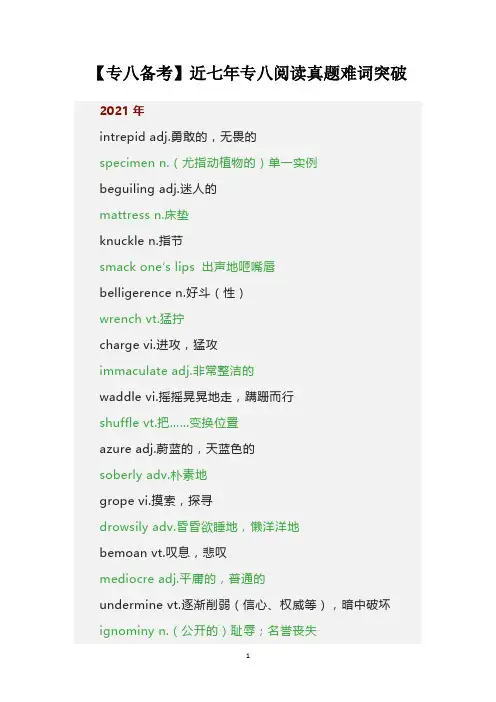 【专八备考】近七年专八阅读真题难词突破

2021 年

intrepid adj.勇敢的，无畏的

specimen n.（尤指动植物的）单一实例

beguiling adj.迷人的

mattress n.床垫

knuckle n.指节

smack one's lips 出声地咂嘴唇

belligerence n.好斗（性）

wrench vt.猛拧

charge vi.进攻，猛攻

immaculate adj.非常整洁的

waddle vi.摇摇晃晃地走，蹒跚而行

shuffle vt.把……变换位置

azure adj.蔚蓝的，天蓝色的

soberly adv.朴素地

grope vi.摸索，探寻

drowsily adv.昏昏欲睡地，懒洋洋地

bemoan vt.叹息，悲叹

mediocre adj.平庸的，普通的

undermine vt.逐渐削弱（信心、权威等），暗中破坏

ignominy n.（公开的）耻辱；名誉丧失

1